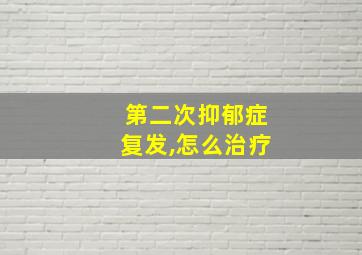 第二次抑郁症复发,怎么治疗